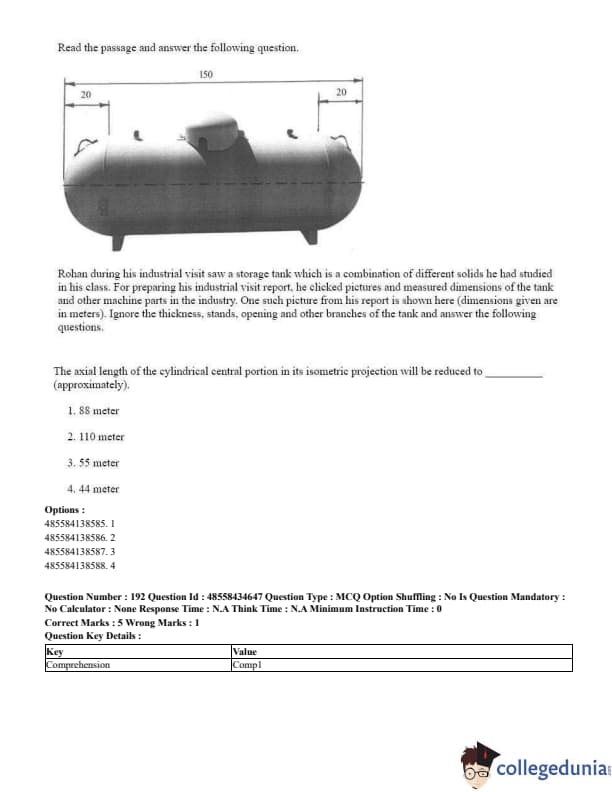 Read the passage and answer the following question.

150

20

20

Rohan during his industrial visit saw a storage tank which is a combination of different solids he had studied in his class. For preparing his industrial visit report, he clicked pictures and measured dimensions of the tank and other machine parts in the industry. One such picture from his report is shown here (dimensions given are in meters). Ignore the thickness, stands, opening and other branches of the tank and answer the following questions.

The axial length of the cylindrical central portion in its isometric projection will be reduced to __________ (approximately).

1. 88 meter

2. 110 meter

3. 55 meter

4. 44 meter

Options :
485584138585. 1
485584138586. 2
485584138587. 3
485584138588. 4

Question Number : 192 Question Id : 48558434647 Question Type : MCQ Option Shuffling : No Is Question Mandatory : No Calculator : None Response Time : N.A Think Time : N.A Minimum Instruction Time : 0
Correct Marks : 5 Wrong Marks : 1
Question Key Details :

| Key | Value |
|---|---|
| Comprehension | Comp1 |

collegedunia